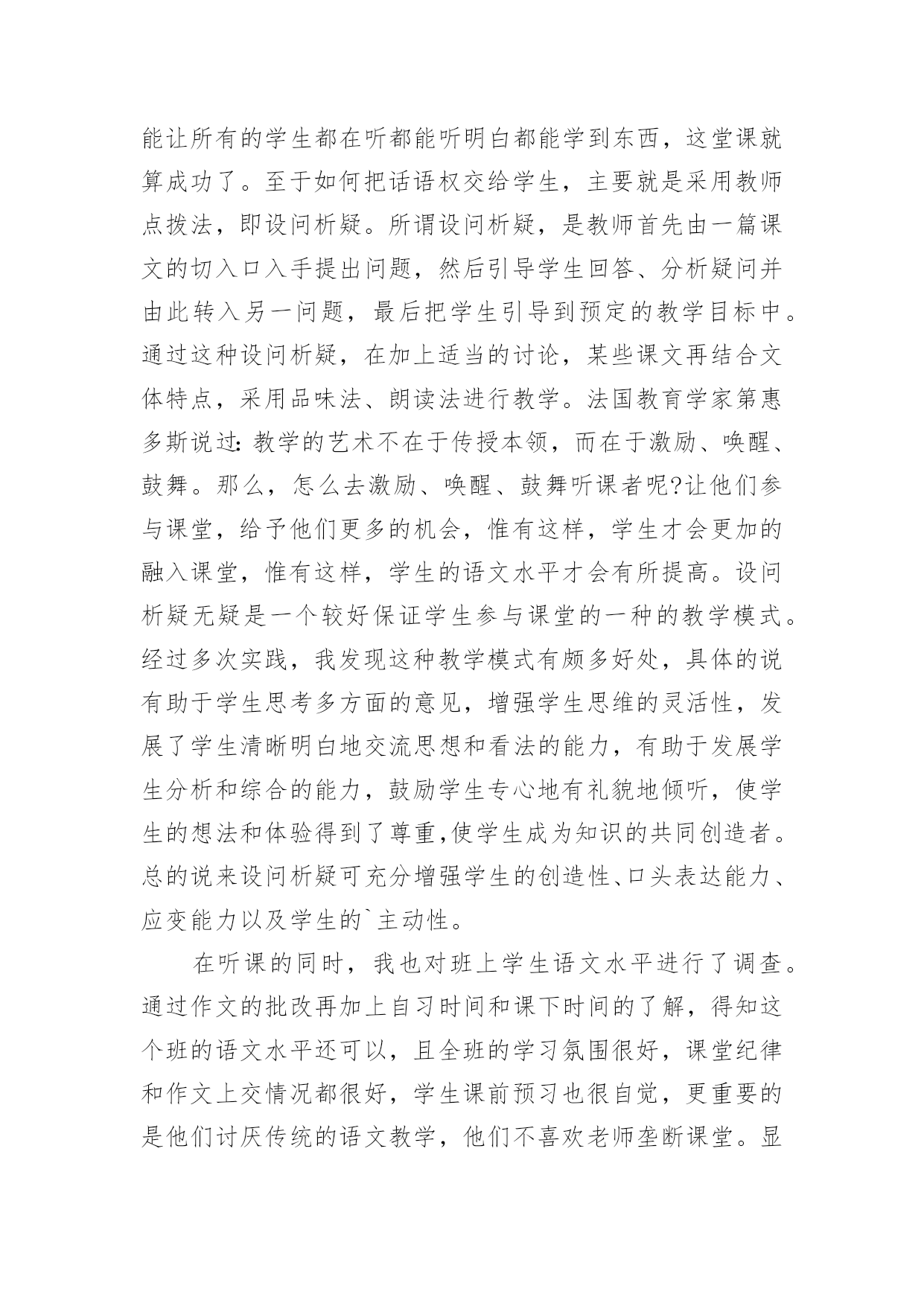 能让所有的学生都在听都能听明白都能学到东西，这堂课就算成功了。至于如何把话语权交给学生，主要就是采用教师点拨法，即设问析疑。所谓设问析疑，是教师首先由一篇课文的切入口入手提出问题，然后引导学生回答、分析疑问并由此转入另一问题，最后把学生引导到预定的教学目标中。通过这种设问析疑，在加上适当的讨论，某些课文再结合文体特点，采用品味法、朗读法进行教学。法国教育学家第惠多斯说过:教学的艺术不在于传授本领，而在于激励、唤醒、鼓舞。那么，怎么去激励、唤醒、鼓舞听课者呢?让他们参与课堂，给予他们更多的机会，惟有这样，学生才会更加的融入课堂，惟有这样，学生的语文水平才会有所提高。设问析疑无疑是一个较好保证学生参与课堂的一种的教学模式。经过多次实践，我发现这种教学模式有颇多好处，具体的说有助于学生思考多方面的意见，增强学生思维的灵活性，发展了学生清晰明白地交流思想和看法的能力，有助于发展学生分析和综合的能力，鼓励学生专心地有礼貌地倾听，使学生的想法和体验得到了尊重,使学生成为知识的共同创造者。总的说来设问析疑可充分增强学生的创造性、口头表达能力、应变能力以及学生的`主动性。

在听课的同时，我也对班上学生语文水平进行了调查。通过作文的批改再加上自习时间和课下时间的了解，得知这个班的语文水平还可以，且全班的学习氛围很好，课堂纪律和作文上交情况都很好，学生课前预习也很自觉，更重要的是他们讨厌传统的语文教学，他们不喜欢老师垄断课堂。显